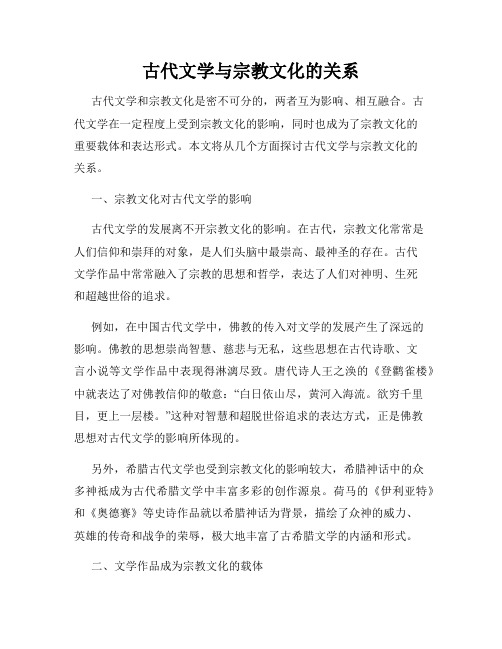 古代文学与宗教文化的关系

古代文学和宗教文化是密不可分的，两者互为影响、相互融合。古代文学在一定程度上受到宗教文化的影响，同时也成为了宗教文化的重要载体和表达形式。本文将从几个方面探讨古代文学与宗教文化的关系。

一、宗教文化对古代文学的影响

古代文学的发展离不开宗教文化的影响。在古代，宗教文化常常是人们信仰和崇拜的对象，是人们头脑中最崇高、最神圣的存在。古代文学作品中常常融入了宗教的思想和哲学，表达了人们对神明、生死和超越世俗的追求。

例如，在中国古代文学中，佛教的传入对文学的发展产生了深远的影响。佛教的思想崇尚智慧、慈悲与无私，这些思想在古代诗歌、文言小说等文学作品中表现得淋漓尽致。唐代诗人王之涣的《登鹳雀楼》中就表达了对佛教信仰的敬意：“白日依山尽，黄河入海流。欲穷千里目，更上一层楼。”这种对智慧和超脱世俗追求的表达方式，正是佛教思想对古代文学的影响所体现的。

另外，希腊古代文学也受到宗教文化的影响较大，希腊神话中的众多神祇成为古代希腊文学中丰富多彩的创作源泉。荷马的《伊利亚特》和《奥德赛》等史诗作品就以希腊神话为背景，描绘了众神的威力、英雄的传奇和战争的荣辱，极大地丰富了古希腊文学的内涵和形式。

二、文学作品成为宗教文化的载体